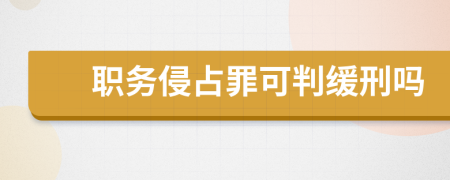 职务侵占罪可判缓刑吗